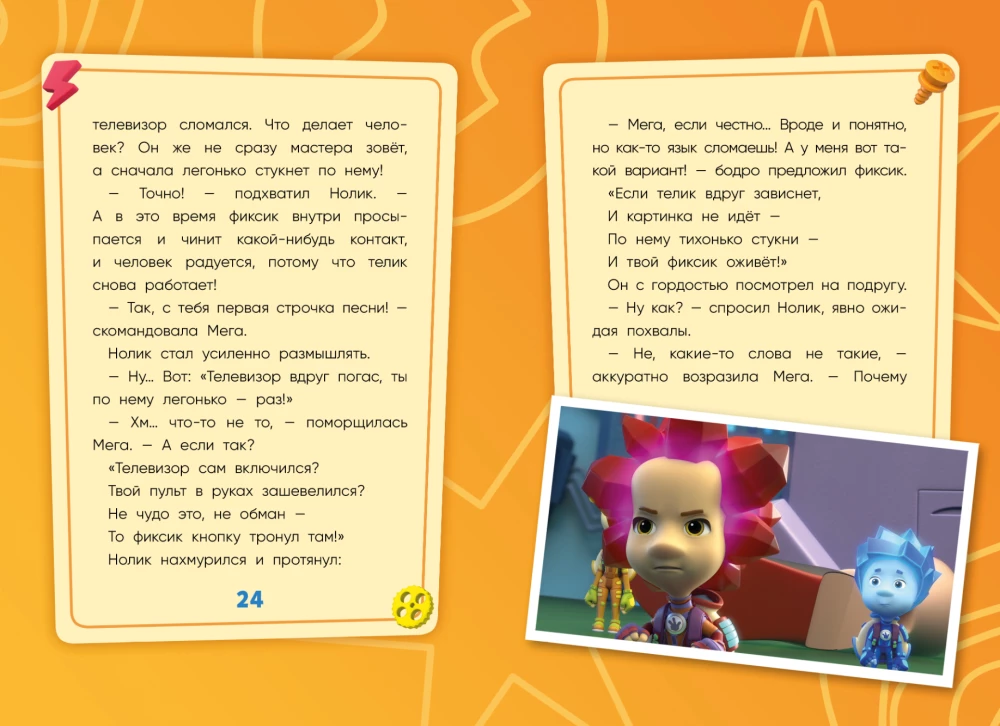 телевизор сломался. Что делает человек? Он же не сразу мастера зовёт, а сначала легонько стукнет по нему!

— Точно! — подхватил Нолик. — А в это время фиксик внутри просыпается и чинит какой-нибудь контакт, и человек радуется, потому что телик снова работает!

— Так, с тебя первая строчка песни! — скомандовала Мега.

Нолик стал усиленно размышлять.

— Ну… Вот: «Телевизор вдруг погас, ты по нему легонько — раз!»

— Хм… что-то не то, — поморщилась Мега. — А если так?

«Телевизор сам включился?
Твой пульт в руках зашевелился?
Не чудо это, не обман —
То фиксик кнопку тронул там!»

Нолик нахмурился и протянул:

24

— Мега, если честно… Вроде и понятно, но как-то язык сломаешь! А у меня вот такой вариант! — бодро предложил фиксик.

«Если телик вдруг зависнет,
И картинка не идёт —
По нему тихонько стукни —
И твой фиксик оживёт!»

Он с гордостью посмотрел на подругу.

— Ну как? — спросил Нолик, явно ожидая похвалы.

— Не, какие-то слова не такие, — аккуратно возразила Мега. — Почему